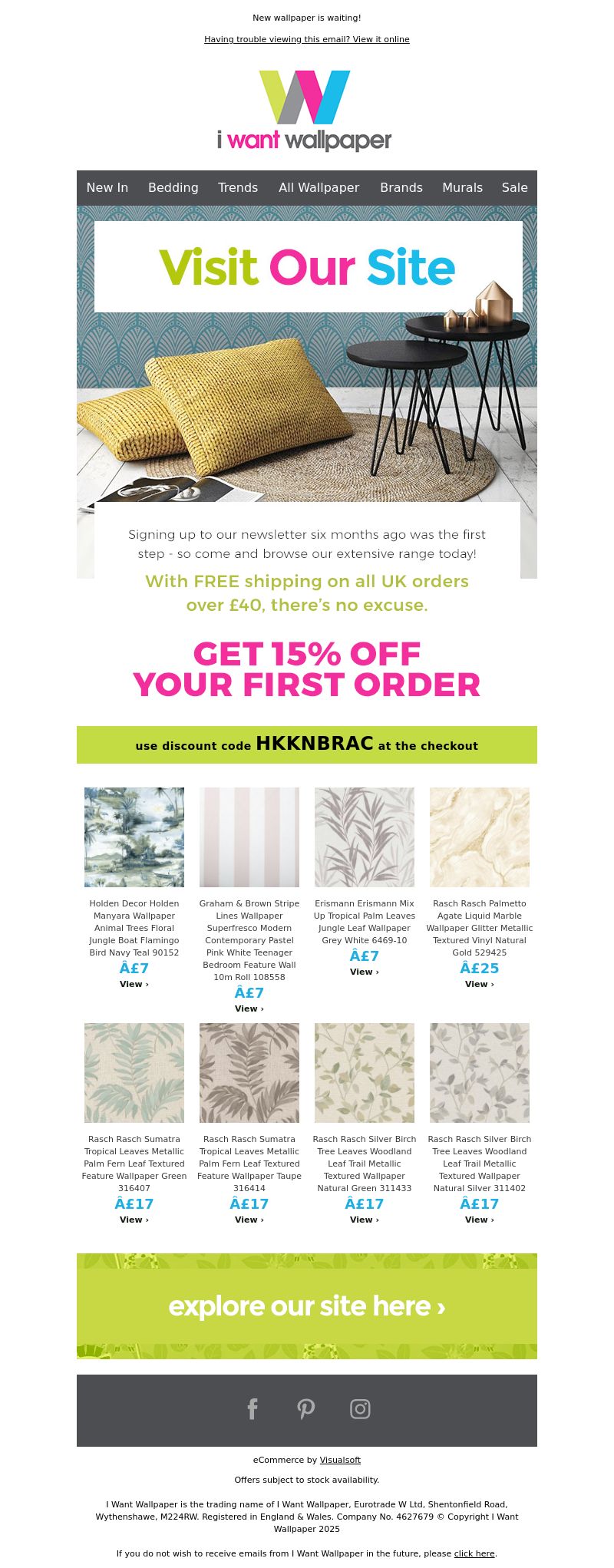 New wallpaper is waiting!

Having trouble viewing this email? View it online

i want wallpaper

New In Bedding Trends All Wallpaper Brands Murals Sale

Visit Our Site

Signing up to our newsletter six months ago was the first step - so come and browse our extensive range today!

With FREE shipping on all UK orders over £40, there's no excuse.

GET 15% OFF YOUR FIRST ORDER

use discount code HKKNBRAC at the checkout

Holden Decor Holden Manyara Wallpaper Animal Trees Floral Jungle Boat Flamingo Bird Navy Teal 90152
Â£7
View ›

Graham & Brown Stripe Lines Wallpaper Superfresco Modern Contemporary Pastel Pink White Teenager Bedroom Feature Wall 10m Roll 108558
Â£7
View ›

Erismann Erismann Mix Up Tropical Palm Leaves Jungle Leaf Wallpaper Grey White 6469-10
Â£7
View ›

Rasch Rasch Palmetto Agate Liquid Marble Wallpaper Glitter Metallic Textured Vinyl Natural Gold 529425
Â£25
View ›

Rasch Rasch Sumatra Tropical Leaves Metallic Palm Fern Leaf Textured Feature Wallpaper Green 316407
Â£17
View ›

Rasch Rasch Sumatra Tropical Leaves Metallic Palm Fern Leaf Textured Feature Wallpaper Taupe 316414
Â£17
View ›

Rasch Rasch Silver Birch Tree Leaves Woodland Leaf Trail Metallic Textured Wallpaper Natural Green 311433
Â£17
View ›

Rasch Rasch Silver Birch Tree Leaves Woodland Leaf Trail Metallic Textured Wallpaper Natural Silver 311402
Â£17
View ›

explore our site here ›

eCommerce by Visualsoft

Offers subject to stock availability.

I Want Wallpaper is the trading name of I Want Wallpaper, Eurotrade W Ltd, Shentonfield Road, Wythenshawe, M224RW. Registered in England & Wales. Company No. 4627679 © Copyright I Want Wallpaper 2025

If you do not wish to receive emails from I Want Wallpaper in the future, please click here.